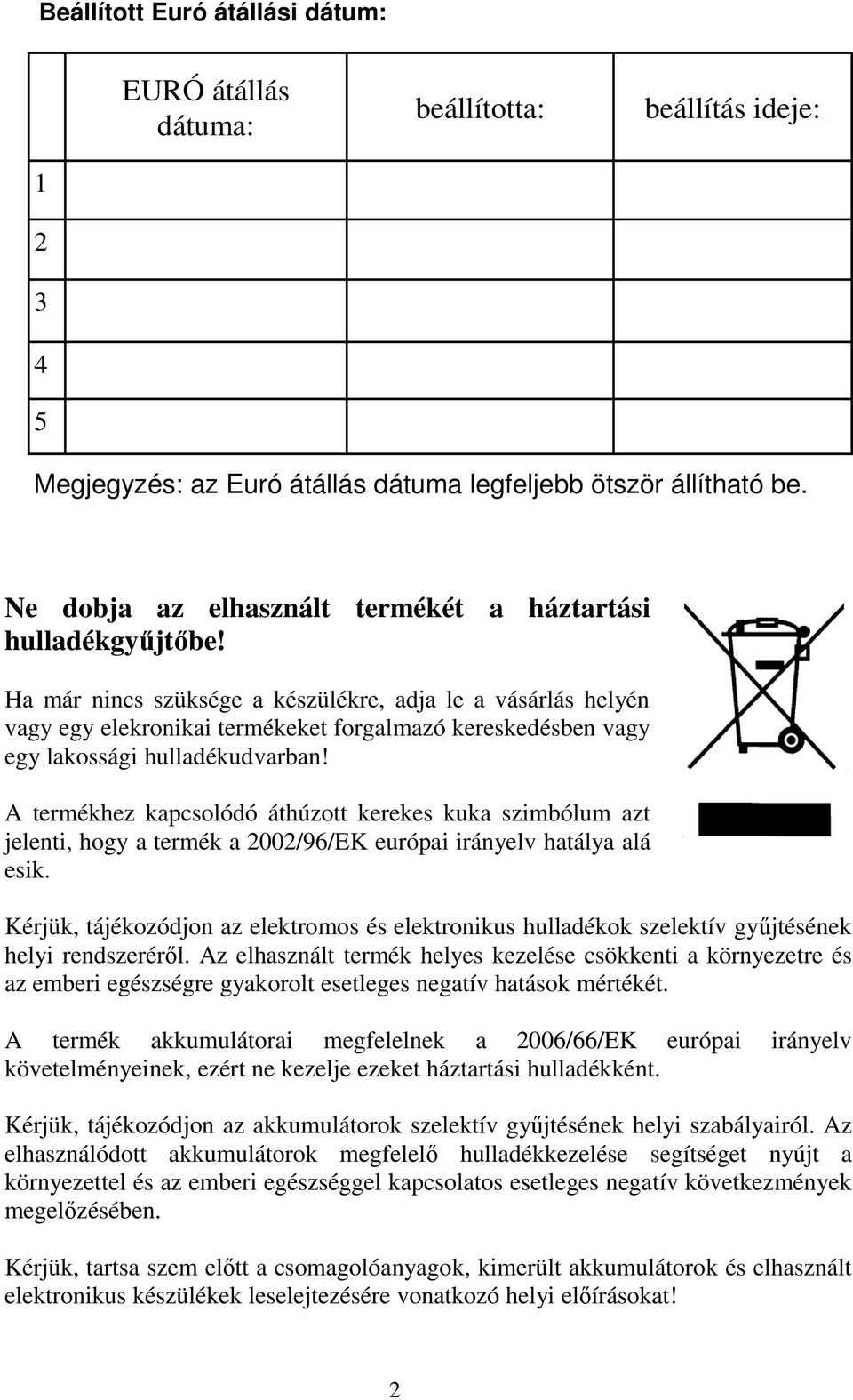 Beállított Euró átállási dátum:

| | EURÓ átállás dátuma: | beállította: | beállítás ideje: |
|---|---|---|---|
| 1 | | | |
| 2 | | | |
| 3 | | | |
| 4 | | | |
| 5 | | | |

Megjegyzés: az Euró átállás dátuma legfeljebb ötször állítható be.

Ne dobja az elhasznált termékét a háztartási hulladékgyűjtőbe!

Ha már nincs szüksége a készülékre, adja le a vásárlás helyén vagy egy elekronikai termékeket forgalmazó kereskedésben vagy egy lakossági hulladékudvarban!

A termékhez kapcsolódó áthúzott kerekes kuka szimbólum azt jelenti, hogy a termék a 2002/96/EK európai irányelv hatálya alá esik.

Kérjük, tájékozódjon az elektromos és elektronikus hulladékok szelektív gyűjtésének helyi rendszeréről. Az elhasznált termék helyes kezelése csökkenti a környezetre és az emberi egészségre gyakorolt esetleges negatív hatások mértékét.

A termék akkumulátorai megfelelnek a 2006/66/EK európai irányelv követelményeinek, ezért ne kezelje ezeket háztartási hulladékként.

Kérjük, tájékozódjon az akkumulátorok szelektív gyűjtésének helyi szabályairól. Az elhasználódott akkumulátorok megfelelő hulladékkezelése segítséget nyújt a környezettel és az emberi egészséggel kapcsolatos esetleges negatív következmények megelőzésében.

Kérjük, tartsa szem előtt a csomagolóanyagok, kimerült akkumulátorok és elhasznált elektronikus készülékek leselejtezésére vonatkozó helyi előírásokat!

2